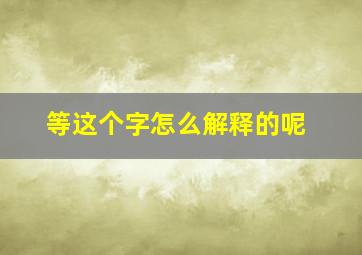 等这个字怎么解释的呢